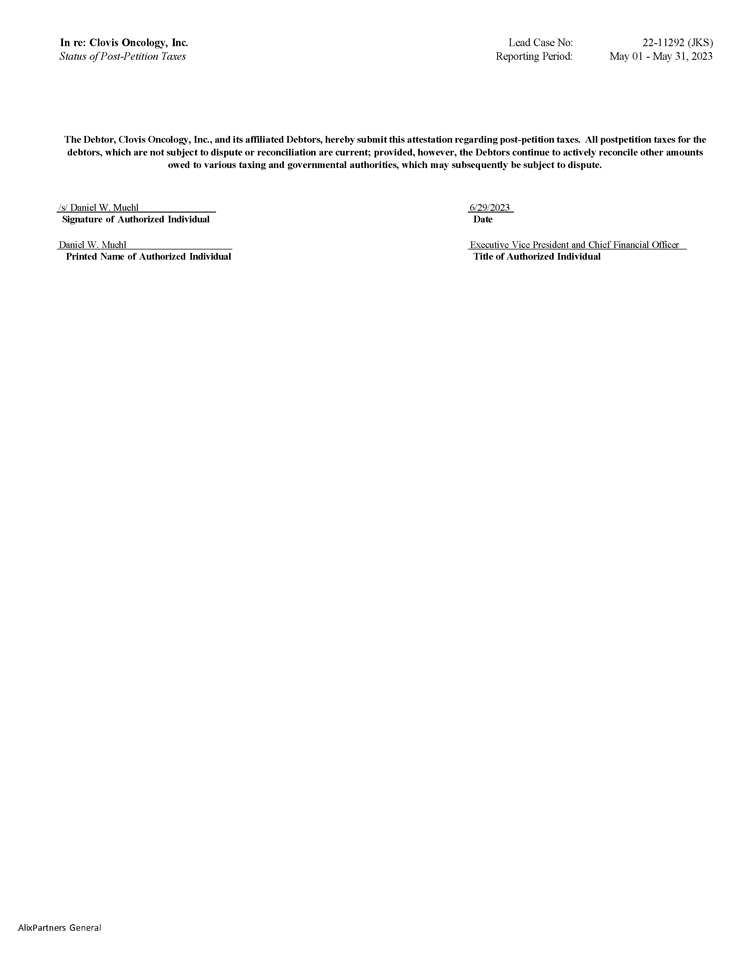 In re: Clovis Oncology, Inc.
Status of Post-Petition Taxes

Lead Case No: 22-11292 (JKS)
Reporting Period: May 01 - May 31, 2023

The Debtor, Clovis Oncology, Inc., and its affiliated Debtors, hereby submit this attestation regarding post-petition taxes. All postpetition taxes for the debtors, which are not subject to dispute or reconciliation are current; provided, however, the Debtors continue to actively reconcile other amounts owed to various taxing and governmental authorities, which may subsequently be subject to dispute.

/s/ Daniel W. Muehl
Signature of Authorized Individual

6/29/2023
Date

Daniel W. Muehl
Printed Name of Authorized Individual

Executive Vice President and Chief Financial Officer
Title of Authorized Individual

AlixPartners General